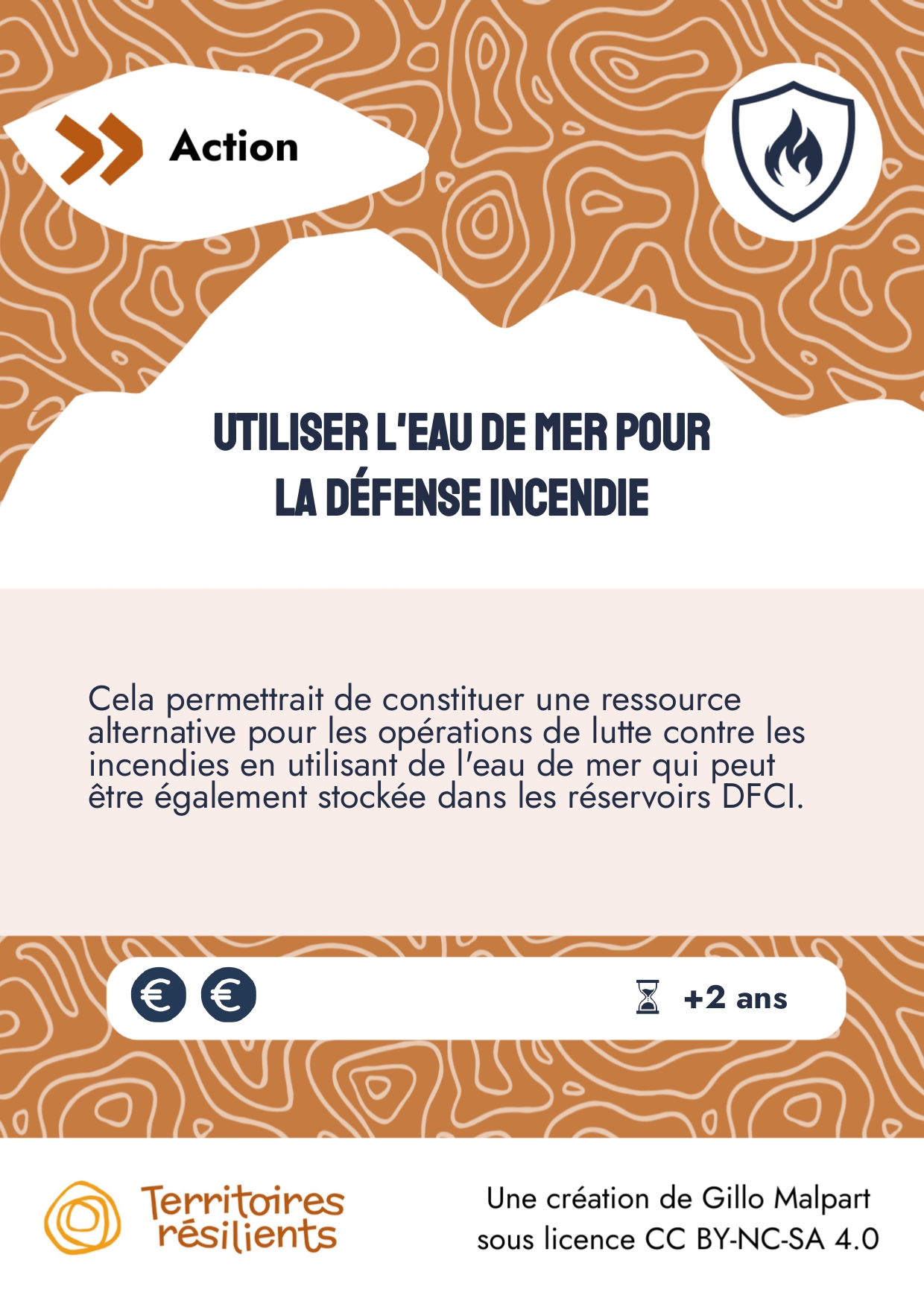 Action

UTILISER L'EAU DE MER POUR
LA DÉFENSE INCENDIE

Cela permettrait de constituer une ressource alternative pour les opérations de lutte contre les incendies en utilisant de l'eau de mer qui peut être également stockée dans les réservoirs DFCI.

€ €

+2 ans

Territoires
résilients

Une création de Gillo Malpart
sous licence CC BY-NC-SA 4.0